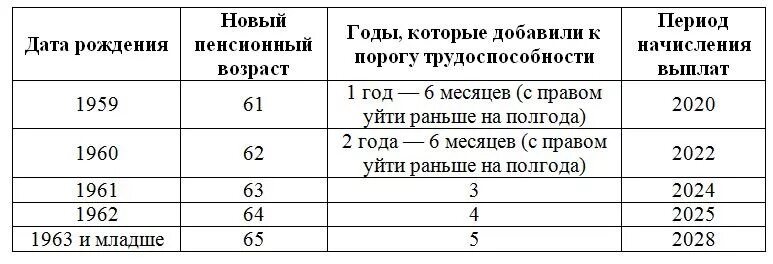 | Дата рождения | Новый пенсионный возраст | Годы, которые добавили к порогу трудоспособности | Период начисления выплат |
|---|---|---|---|
| 1959 | 61 | 1 год — 6 месяцев (с правом уйти раньше на полгода) | 2020 |
| 1960 | 62 | 2 года — 6 месяцев (с правом уйти раньше на полгода) | 2022 |
| 1961 | 63 | 3 | 2024 |
| 1962 | 64 | 4 | 2025 |
| 1963 и младше | 65 | 5 | 2028 |